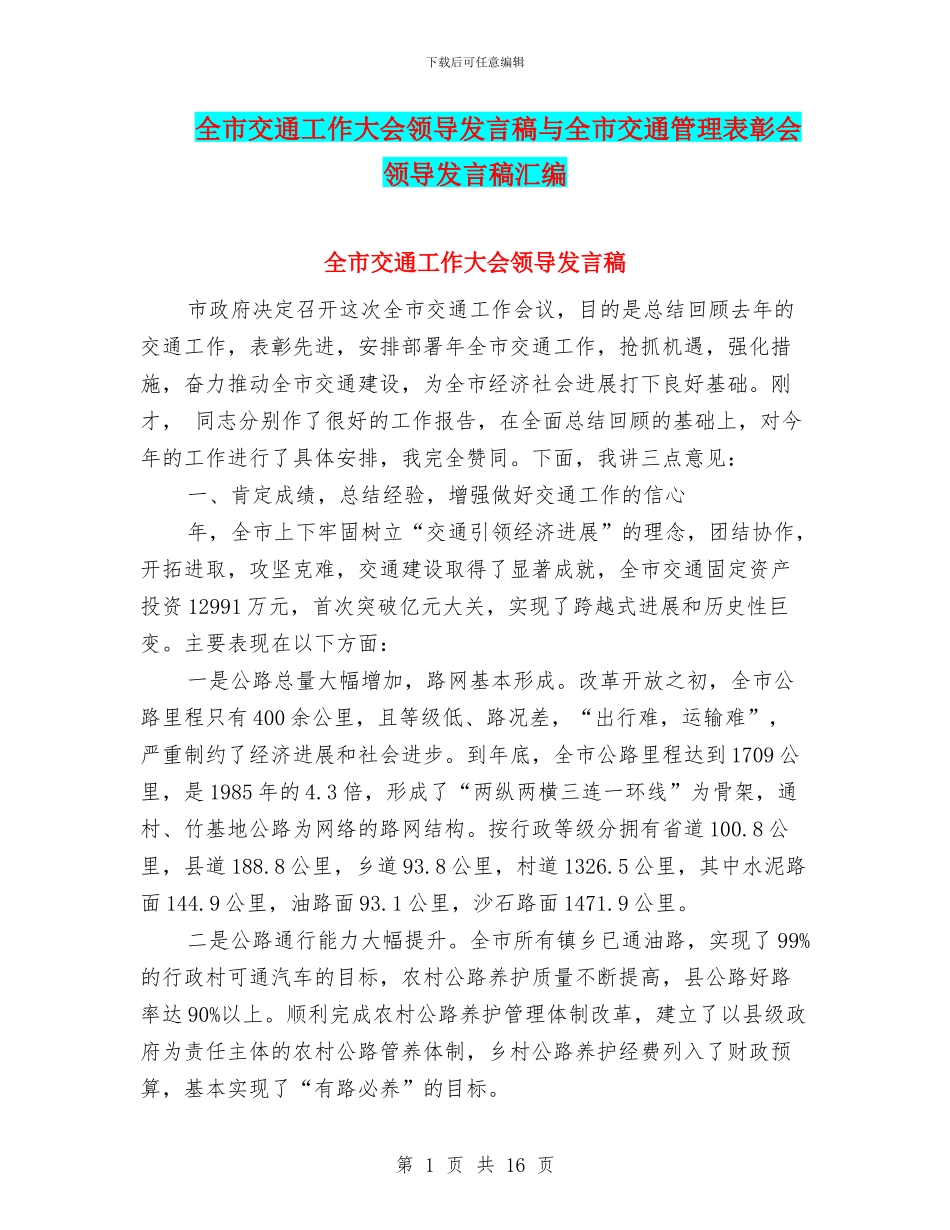 下载后可任意编辑

全市交通工作大会领导发言稿与全市交通管理表彰会领导发言稿汇编

全市交通工作大会领导发言稿

市政府决定召开这次全市交通工作会议，目的是总结回顾去年的交通工作，表彰先进，安排部署年全市交通工作，抢抓机遇，强化措施，奋力推动全市交通建设，为全市经济社会进展打下良好基础。刚才， 同志分别作了很好的工作报告，在全面总结回顾的基础上，对今年的工作进行了具体安排，我完全赞同。下面，我讲三点意见：

一、肯定成绩，总结经验，增强做好交通工作的信心

年，全市上下牢固树立“交通引领经济进展”的理念，团结协作，开拓进取，攻坚克难，交通建设取得了显著成就，全市交通固定资产投资12991万元，首次突破亿元大关，实现了跨越式进展和历史性巨变。主要表现在以下方面：

一是公路总量大幅增加，路网基本形成。改革开放之初，全市公路里程只有400余公里，且等级低、路况差，“出行难，运输难”，严重制约了经济进展和社会进步。到年底，全市公路里程达到1709公里，是1985年的4.3倍，形成了“两纵两横三连一环线”为骨架，通村、竹基地公路为网络的路网结构。按行政等级分拥有省道100.8公里，县道188.8公里，乡道93.8公里，村道1326.5公里，其中水泥路面144.9公里，油路面93.1公里，沙石路面1471.9公里。

二是公路通行能力大幅提升。全市所有镇乡已通油路，实现了99%的行政村可通汽车的目标，农村公路养护质量不断提高，县公路好路率达90%以上。顺利完成农村公路养护管理体制改革，建立了以县级政府为责任主体的农村公路管养体制，乡村公路养护经费列入了财政预算，基本实现了“有路必养”的目标。

第 1 页 共 16 页